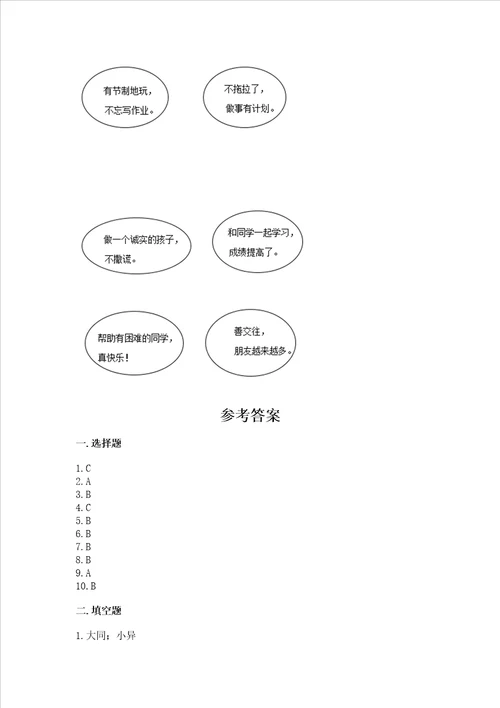 有节制地玩，不忘写作业。

不拖拉了，做事有计划。

做一个诚实的孩子，不撒谎。

和同学一起学习，成绩提高了。

帮助有困难的同学，真快乐！

善交往，朋友越来越多。

参考答案

一. 选择题

1. C
2. A
3. B
4. C
5. B
6. B
7. B
8. B
9. A
10. B

二. 填空题

1. 大同；小异